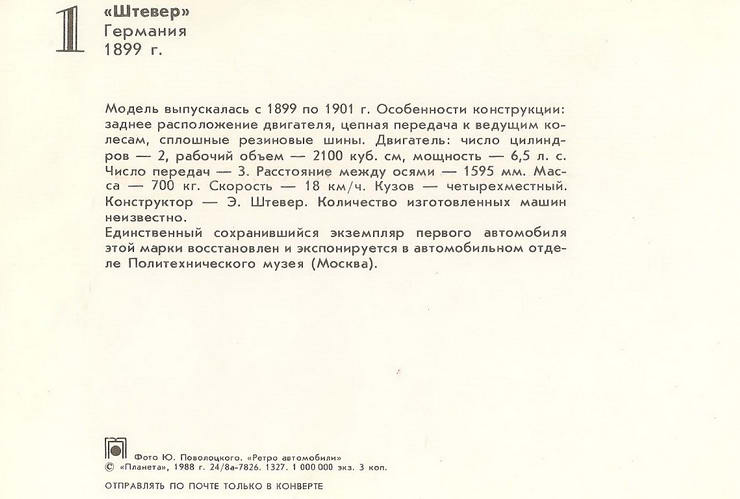 1
«Штевер»
Германия
1899 г.

Модель выпускалась с 1899 по 1901 г. Особенности конструкции: заднее расположение двигателя, цепная передача к ведущим колесам, сплошные резиновые шины. Двигатель: число цилиндров — 2, рабочий объем — 2100 куб. см, мощность — 6,5 л. с. Число передач — 3. Расстояние между осями — 1595 мм. Масса — 700 кг. Скорость — 18 км/ч. Кузов — четырехместный. Конструктор — Э. Штевер. Количество изготовленных машин неизвестно.
Единственный сохранившийся экземпляр первого автомобиля этой марки восстановлен и экспонируется в автомобильном отделе Политехнического музея (Москва).

Фото Ю. Поволоцкого. «Ретро автомобили»
© «Планета», 1988 г. 24/8а-7826. 1327. 1 000 000 экз. 3 коп.
ОТПРАВЛЯТЬ ПО ПОЧТЕ ТОЛЬКО В КОНВЕРТЕ